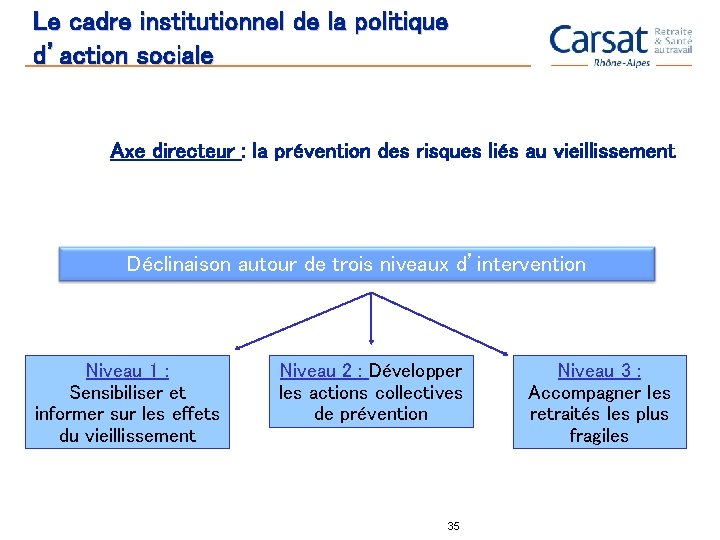 Le cadre institutionnel de la politique d'action sociale

Carsat Retraite & Santé au travail
Rhône-Alpes

Axe directeur : la prévention des risques liés au vieillissement

Déclinaison autour de trois niveaux d'intervention

Niveau 1 : Sensibiliser et informer sur les effets du vieillissement

Niveau 2 : Développer les actions collectives de prévention

Niveau 3 : Accompagner les retraités les plus fragiles

35